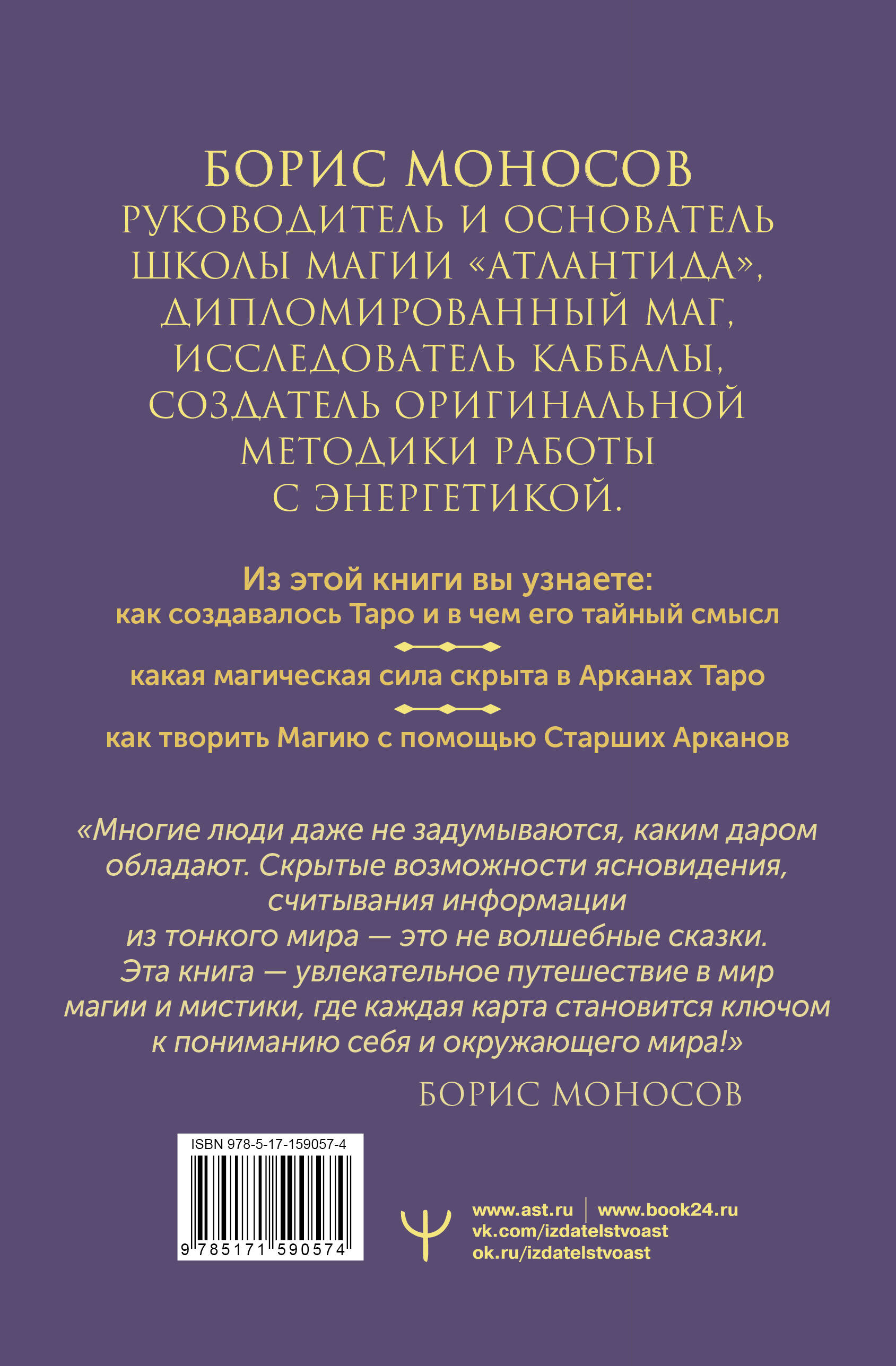 БОРИС МОНОСОВ
РУКОВОДИТЕЛЬ И ОСНОВАТЕЛЬ ШКОЛЫ МАГИИ «АТЛАНТИДА», ДИПЛОМИРОВАННЫЙ МАГ, ИССЛЕДОВАТЕЛЬ КАББАЛЫ, СОЗДАТЕЛЬ ОРИГИНАЛЬНОЙ МЕТОДИКИ РАБОТЫ С ЭНЕРГЕТИКОЙ.

Из этой книги вы узнаете:
как создавалось Таро и в чем его тайный смысл

какая магическая сила скрыта в Арканах Таро

как творить Магию с помощью Старших Арканов

«Многие люди даже не задумываются, каким даром обладают. Скрытые возможности ясновидения, считывания информации из тонкого мира — это не волшебные сказки. Эта книга — увлекательное путешествие в мир магии и мистики, где каждая карта становится ключом к пониманию себя и окружающего мира!»
БОРИС МОНОСОВ

ISBN 978-5-17-159057-4
9 785171 590574

www.ast.ru | www.book24.ru
vk.com/izdatelstvoast
ok.ru/izdatelstvoast